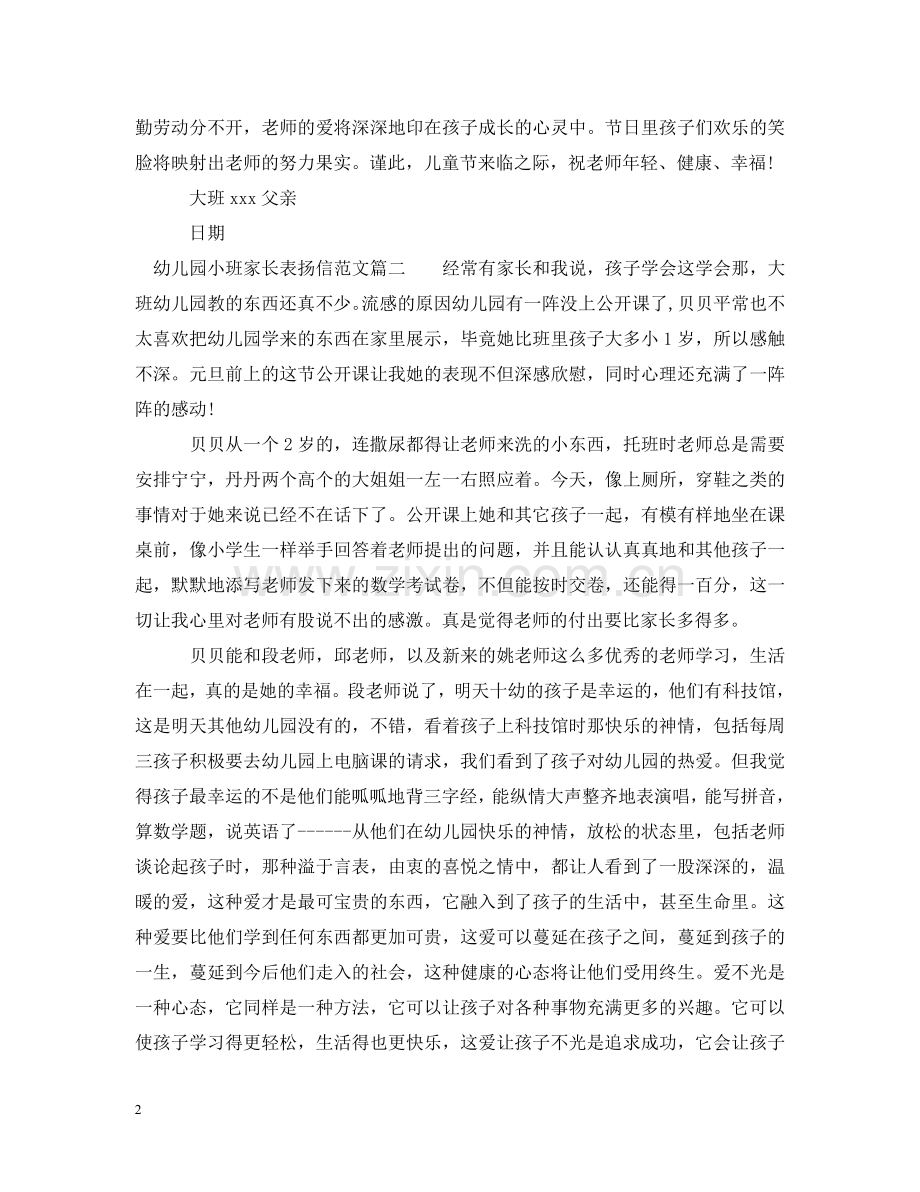 勤劳动分不开，老师的爱将深深地印在孩子成长的心灵中。节日里孩子们欢乐的笑脸将映射出老师的努力果实。谨此，儿童节来临之际，祝老师年轻、健康、幸福！

大班 xxx 父亲

日期

幼儿园小班家长表扬信范文篇二　　经常有家长和我说，孩子学会这学会那，大班幼儿园教的东西还真不少。流感的原因幼儿园有一阵没上公开课了，贝贝平常也不太喜欢把幼儿园学来的东西在家里展示，毕竟她比班里孩子大多小 1 岁，所以感触不深。元旦前上的这节公开课让我她的表现不但深感欣慰，同时心理还充满了一阵阵的感动！

贝贝从一个 2 岁的，连撒尿都得让老师来洗的小东西，托班时老师总是需要安排宁宁，丹丹两个高个的大姐姐一左一右照应着。今天，像上厕所，穿鞋之类的事情对于她来说已经不在话下了。公开课上她和其它孩子一起，有模有样地坐在课桌前，像小学生一样举手回答着老师提出的问题，并且能认认真真地和其他孩子一起，默默地添写老师发下来的数学考试卷，不但能按时交卷，还能得一百分，这一切让我心里对老师有股说不出的感激。真是觉得老师的付出要比家长多得多。

贝贝能和段老师，邱老师，以及新来的姚老师这么多优秀的老师学习，生活在一起，真的是她的幸福。段老师说了，明天十幼的孩子是幸运的，他们有科技馆，这是明天其他幼儿园没有的，不错，看着孩子上科技馆时那快乐的神情，包括每周三孩子积极要去幼儿园上电脑课的请求，我们看到了孩子对幼儿园的热爱。但我觉得孩子最幸运的不是他们能呱呱地背三字经，能纵情大声整齐地表演唱，能写拼音，算数学题，说英语了------从他们在幼儿园快乐的神情，放松的状态里，包括老师谈论起孩子时，那种溢于言表，由衷的喜悦之情中，都让人看到了一股深深的，温暖的爱，这种爱才是最可宝贵的东西，它融入到了孩子的生活中，甚至生命里。这种爱要比他们学到任何东西都更加可贵，这爱可以蔓延在孩子之间，蔓延到孩子的一生，蔓延到今后他们走入的社会，这种健康的心态将让他们受用终生。爱不光是一种心态，它同样是一种方法，它可以让孩子对各种事物充满更多的兴趣。它可以使孩子学习得更轻松，生活得也更快乐，这爱让孩子不光是追求成功，它会让孩子

www.zixin.com.cn

2